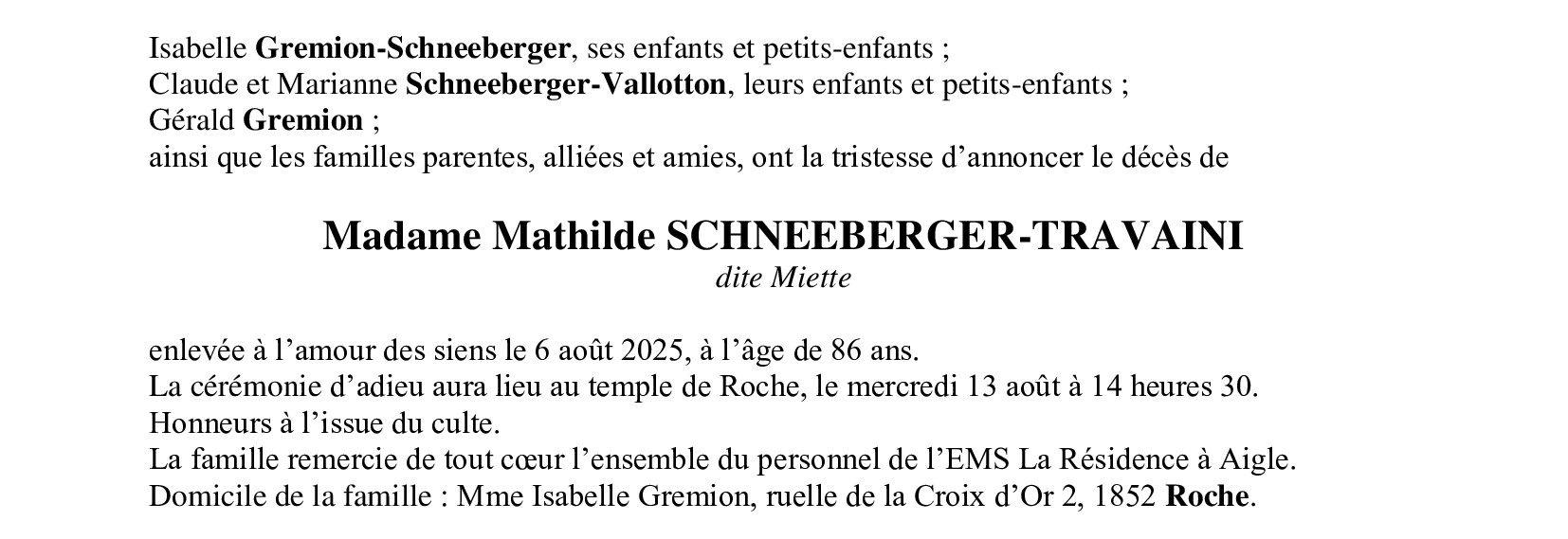 Isabelle Gremion-Schneeberger, ses enfants et petits-enfants ;
Claude et Marianne Schneeberger-Vallotton, leurs enfants et petits-enfants ;
Gérald Gremion ;
ainsi que les familles parentes, alliées et amies, ont la tristesse d'annoncer le décès de

Madame Mathilde SCHNEEBERGER-TRAVAINI
dite Miette

enlevée à l'amour des siens le 6 août 2025, à l'âge de 86 ans.
La cérémonie d'adieu aura lieu au temple de Roche, le mercredi 13 août à 14 heures 30.
Honneurs à l'issue du culte.
La famille remercie de tout cœur l'ensemble du personnel de l'EMS La Résidence à Aigle.
Domicile de la famille : Mme Isabelle Gremion, ruelle de la Croix d'Or 2, 1852 Roche.